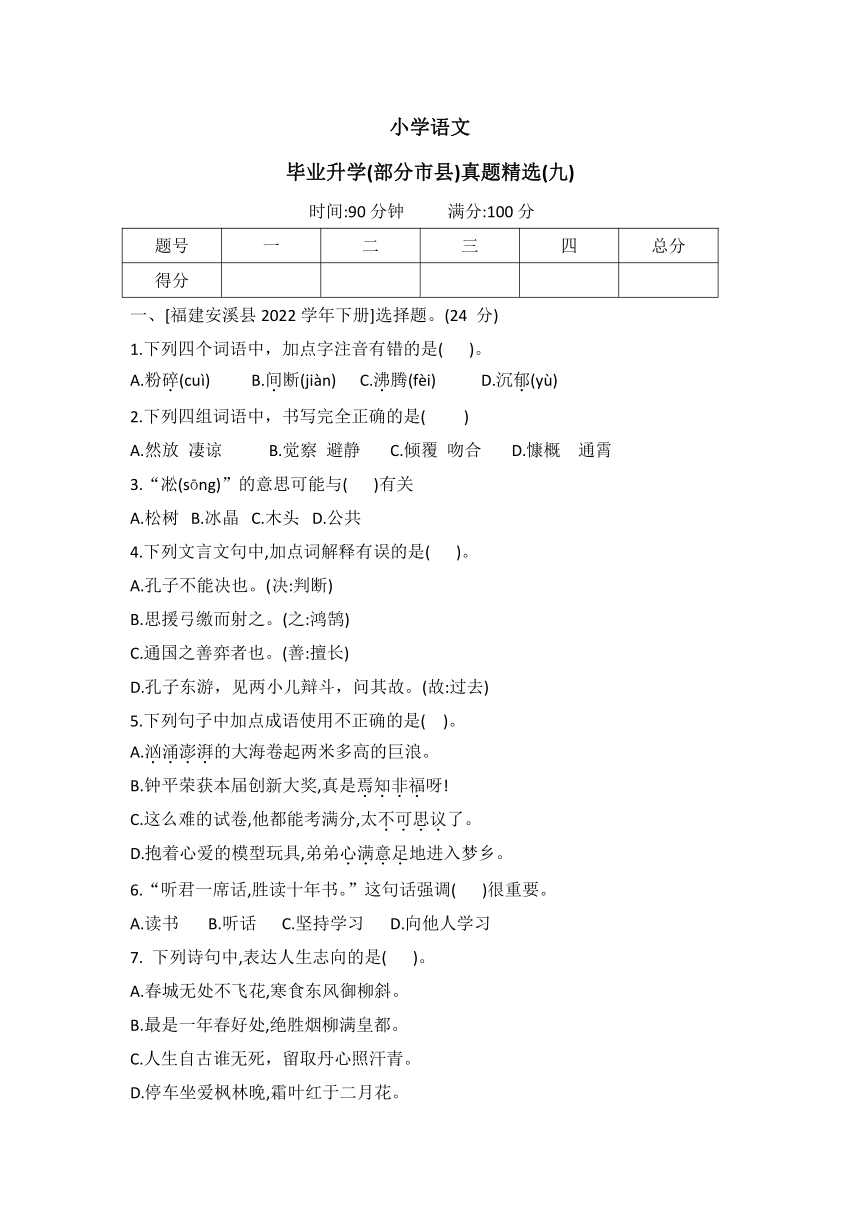 小学语文

毕业升学(部分市县)真题精选(九)

时间:90 分钟　　满分:100 分

| 题号 | 一 | 二 | 三 | 四 | 总分 |
|---|---|---|---|---|---|
| 得分 | | | | | |

一、[福建安溪县 2022 学年下册]选择题。(24 分)

1.下列四个词语中，加点字注音有错的是(　　)。

A.粉碎(cuì)　　B.间断(jiàn)　　C.沸腾(fèi)　　D.沉郁(yù)

2.下列四组词语中，书写完全正确的是(　　)

A.然放 凄谅　　B.觉察 避静　　C.倾覆 吻合　　D.慷概 通霄

3.“淞(sōng)”的意思可能与(　　)有关

A.松树　B.冰晶　C.木头　D.公共

4.下列文言文句中,加点词解释有误的是(　　)。

A.孔子不能决也。(决:判断)

B.思援弓缴而射之。(之:鸿鹄)

C.通国之善弈者也。(善:擅长)

D.孔子东游，见两小儿辩斗，问其故。(故:过去)

5.下列句子中加点成语使用不正确的是(　)。

A.汹涌澎湃的大海卷起两米多高的巨浪。

B.钟平荣获本届创新大奖,真是焉知非福呀!

C.这么难的试卷,他都能考满分,太不可思议了。

D.抱着心爱的模型玩具,弟弟心满意足地进入梦乡。

6.“听君一席话,胜读十年书。”这句话强调(　　)很重要。

A.读书　　B.听话　　C.坚持学习　　D.向他人学习

7. 下列诗句中,表达人生志向的是(　　)。

A.春城无处不飞花,寒食东风御柳斜。

B.最是一年春好处,绝胜烟柳满皇都。

C.人生自古谁无死，留取丹心照汗青。

D.停车坐爱枫林晚,霜叶红于二月花。